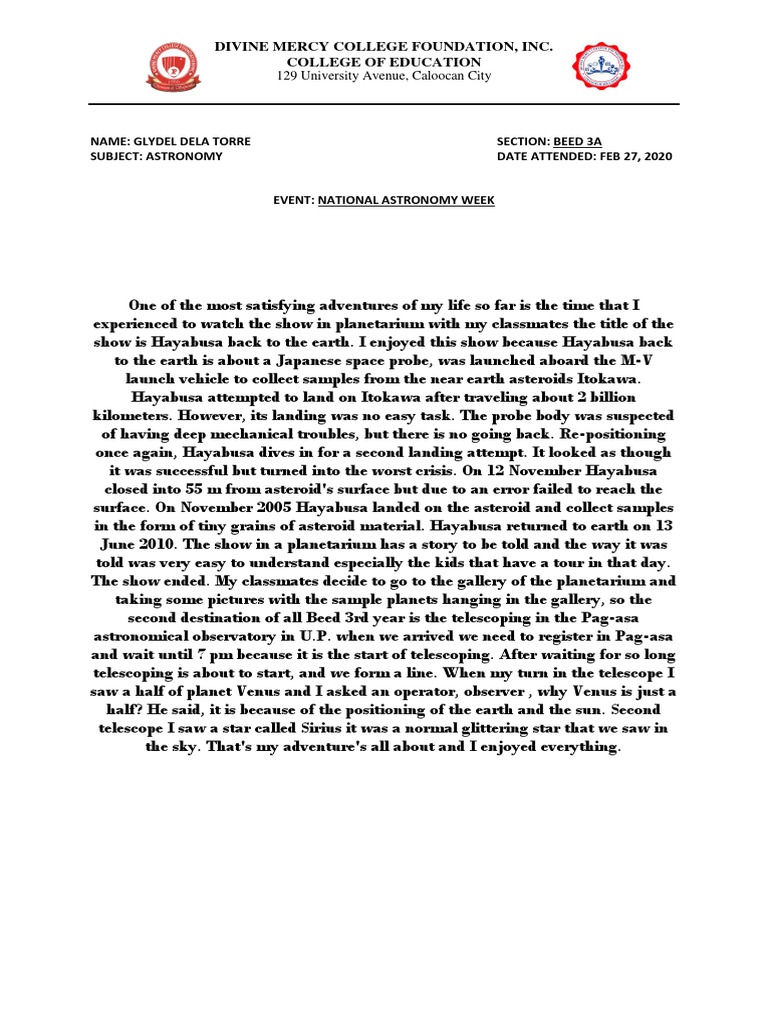 DIVINE MERCY COLLEGE FOUNDATION, INC.
COLLEGE OF EDUCATION
129 University Avenue, Caloocan City

NAME: GLYDEL DELA TORRE
SUBJECT: ASTRONOMY

SECTION: BEED 3A
DATE ATTENDED: FEB 27, 2020

EVENT: NATIONAL ASTRONOMY WEEK

One of the most satisfying adventures of my life so far is the time that I experienced to watch the show in planetarium with my classmates the title of the show is Hayabusa back to the earth. I enjoyed this show because Hayabusa back to the earth is about a Japanese space probe, was launched aboard the M-V launch vehicle to collect samples from the near earth asteroids Itokawa. Hayabusa attempted to land on Itokawa after traveling about 2 billion kilometers. However, its landing was no easy task. The probe body was suspected of having deep mechanical troubles, but there is no going back. Re-positioning once again, Hayabusa dives in for a second landing attempt. It looked as though it was successful but turned into the worst crisis. On 12 November Hayabusa closed into 55 m from asteroid's surface but due to an error failed to reach the surface. On November 2005 Hayabusa landed on the asteroid and collect samples in the form of tiny grains of asteroid material. Hayabusa returned to earth on 13 June 2010. The show in a planetarium has a story to be told and the way it was told was very easy to understand especially the kids that have a tour in that day. The show ended. My classmates decide to go to the gallery of the planetarium and taking some pictures with the sample planets hanging in the gallery, so the second destination of all Beed 3rd year is the telescoping in the Pag-asa astronomical observatory in U.P. when we arrived we need to register in Pag-asa and wait until 7 pm because it is the start of telescoping. After waiting for so long telescoping is about to start, and we form a line. When my turn in the telescope I saw a half of planet Venus and I asked an operator, observer , why Venus is just a half? He said, it is because of the positioning of the earth and the sun. Second telescope I saw a star called Sirius it was a normal glittering star that we saw in the sky. That's my adventure's all about and I enjoyed everything.